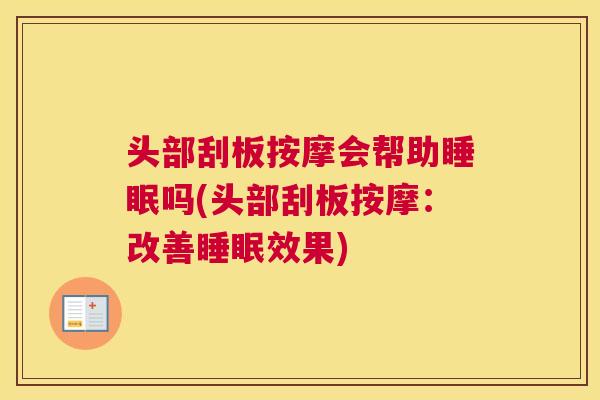 头部刮板按摩会帮助睡眠吗(头部刮板按摩：改善睡眠效果)